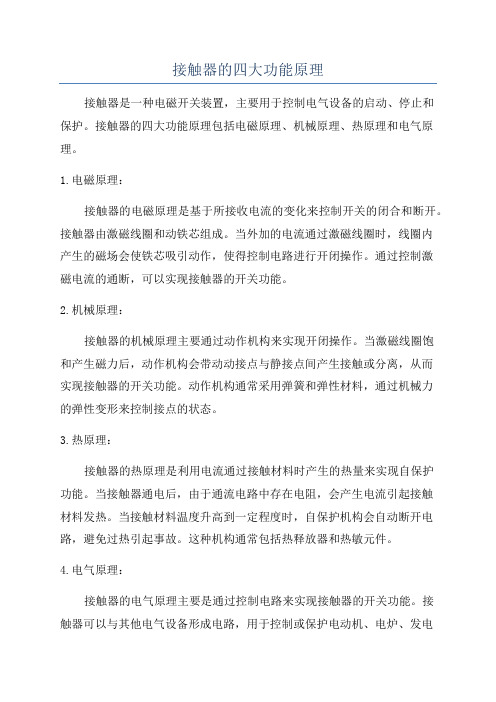 接触器的四大功能原理

接触器是一种电磁开关装置，主要用于控制电气设备的启动、停止和保护。接触器的四大功能原理包括电磁原理、机械原理、热原理和电气原理。

1.电磁原理：

接触器的电磁原理是基于所接收电流的变化来控制开关的闭合和断开。接触器由激磁线圈和动铁芯组成。当外加的电流通过激磁线圈时，线圈内产生的磁场会使铁芯吸引动作，使得控制电路进行开闭操作。通过控制激磁电流的通断，可以实现接触器的开关功能。

2.机械原理：

接触器的机械原理主要通过动作机构来实现开闭操作。当激磁线圈饱和产生磁力后，动作机构会带动动接点与静接点间产生接触或分离，从而实现接触器的开关功能。动作机构通常采用弹簧和弹性材料，通过机械力的弹性变形来控制接点的状态。

3.热原理：

接触器的热原理是利用电流通过接触材料时产生的热量来实现自保护功能。当接触器通电后，由于通流电路中存在电阻，会产生电流引起接触材料发热。当接触材料温度升高到一定程度时，自保护机构会自动断开电路，避免过热引起事故。这种机构通常包括热释放器和热敏元件。

4.电气原理：

接触器的电气原理主要是通过控制电路来实现接触器的开关功能。接触器可以与其他电气设备形成电路，用于控制或保护电动机、电炉、发电